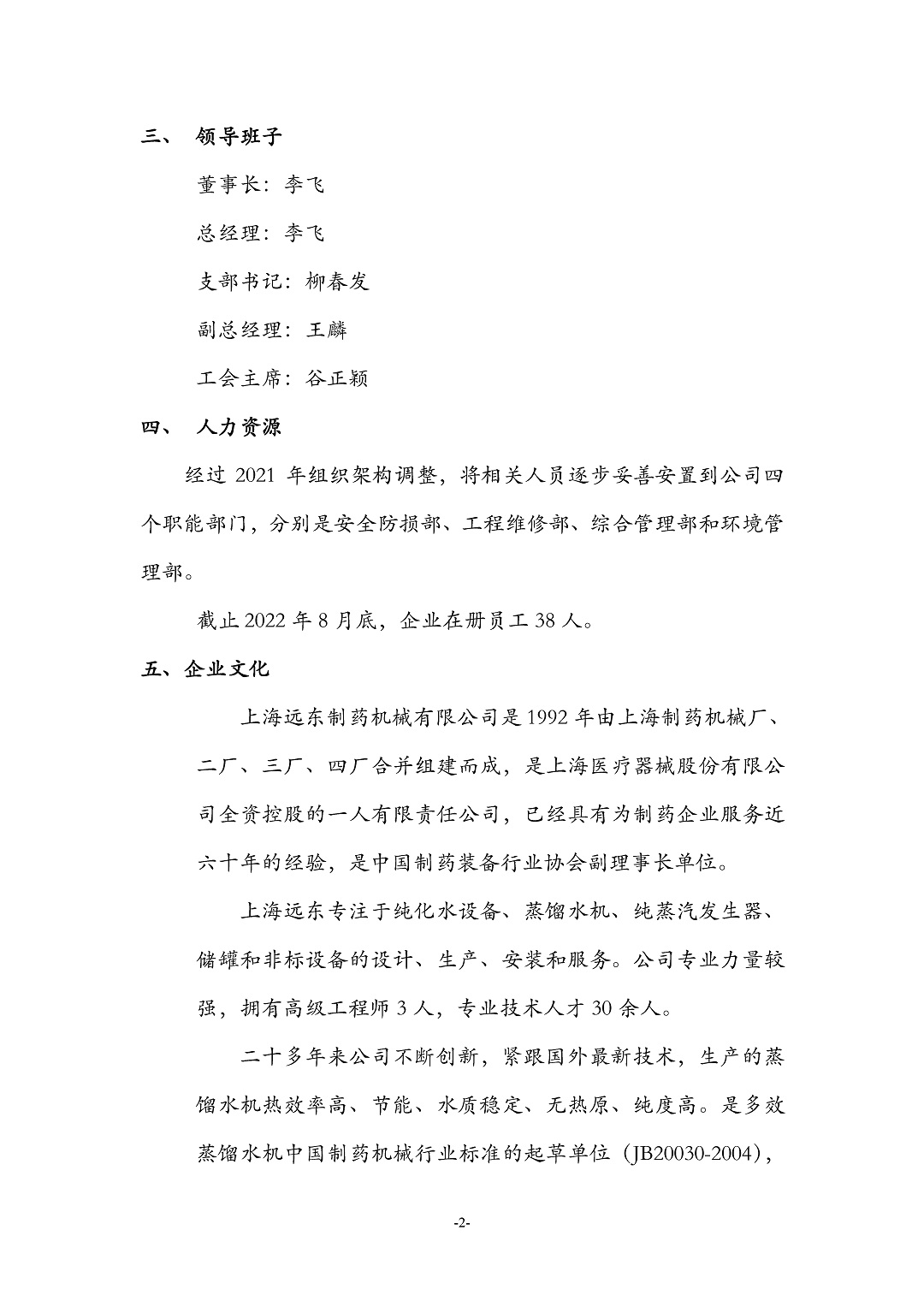 三、 领导班子

董事长：李飞

总经理：李飞

支部书记：柳春发

副总经理：王麟

工会主席：谷正颖

四、 人力资源

经过 2021 年组织架构调整，将相关人员逐步妥善安置到公司四个职能部门，分别是安全防损部、工程维修部、综合管理部和环境管理部。

截止 2022 年 8 月底，企业在册员工 38 人。

五、企业文化

上海远东制药机械有限公司是 1992 年由上海制药机械厂、二厂、三厂、四厂合并组建而成，是上海医疗器械股份有限公司全资控股的一人有限责任公司，已经具有为制药企业服务近六十年的经验，是中国制药装备行业协会副理事长单位。

上海远东专注于纯化水设备、蒸馏水机、纯蒸汽发生器、储罐和非标设备的设计、生产、安装和服务。公司专业力量较强，拥有高级工程师 3 人，专业技术人才 30 余人。

二十多年来公司不断创新，紧跟国外最新技术，生产的蒸馏水机热效率高、节能、水质稳定、无热原、纯度高。是多效蒸馏水机中国制药机械行业标准的起草单位（JB20030-2004），

-2-